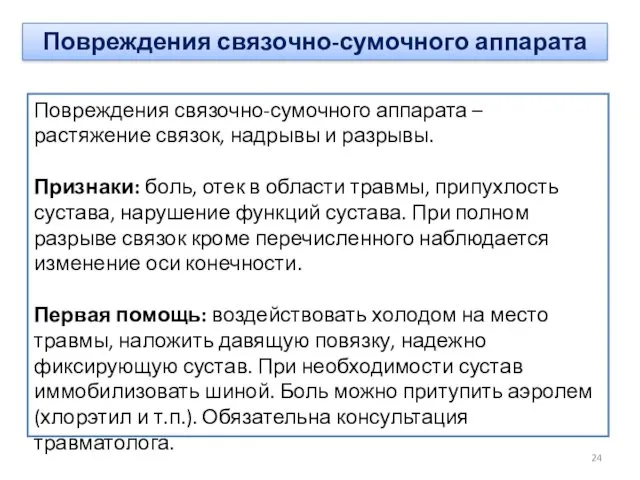 Повреждения связочно-сумочного аппарата

Повреждения связочно-сумочного аппарата – растяжение связок, надрывы и разрывы.

Признаки: боль, отек в области травмы, припухлость сустава, нарушение функций сустава. При полном разрыве связок кроме перечисленного наблюдается изменение оси конечности.

Первая помощь: воздействовать холодом на место травмы, наложить давящую повязку, надежно фиксирующую сустав. При необходимости сустав иммобилизовать шиной. Боль можно притупить аэролем (хлорэтил и т.п.). Обязательна консультация травматолога.

24